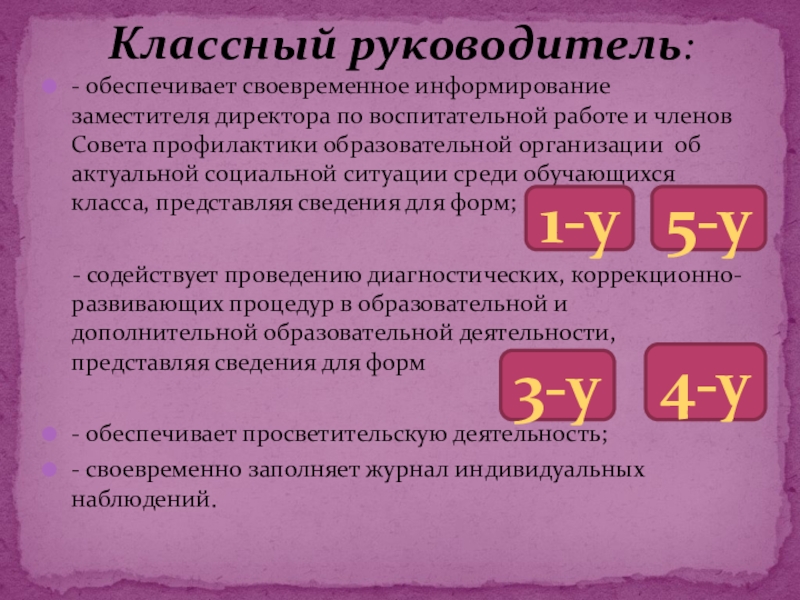 Классный руководитель:

• - обеспечивает своевременное информирование заместителя директора по воспитательной работе и членов Совета профилактики образовательной организации об актуальной социальной ситуации среди обучающихся класса, представляя сведения для форм;

1-у

5-у

- содействует проведению диагностических, коррекционно-развивающих процедур в образовательной и дополнительной образовательной деятельности, представляя сведения для форм

3-у

4-у

• - обеспечивает просветительскую деятельность;

• - своевременно заполняет журнал индивидуальных наблюдений.